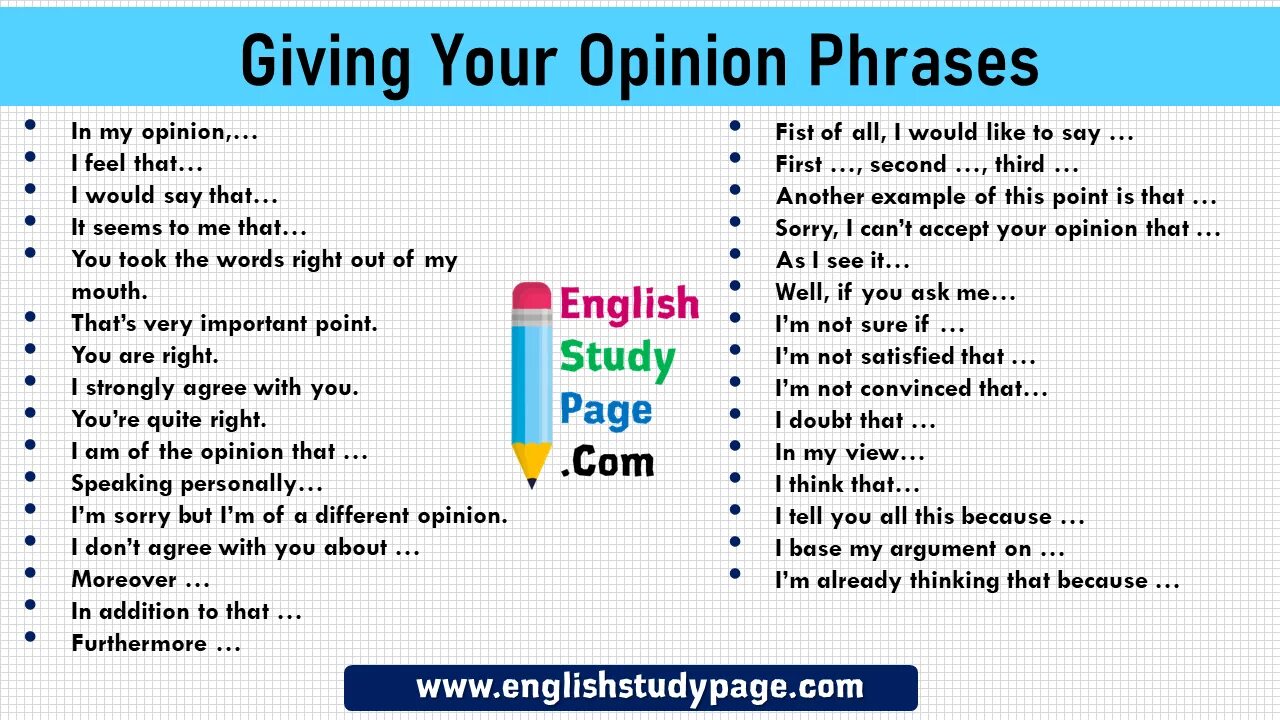 Giving Your Opinion Phrases

- In my opinion,…
- I feel that…
- I would say that…
- It seems to me that…
- You took the words right out of my mouth.
- That's very important point.
- You are right.
- I strongly agree with you.
- You're quite right.
- I am of the opinion that …
- Speaking personally…
- I'm sorry but I'm of a different opinion.
- I don't agree with you about …
- Moreover …
- In addition to that …
- Furthermore …

English Study Page .Com

- Fist of all, I would like to say …
- First …, second …, third …
- Another example of this point is that …
- Sorry, I can't accept your opinion that …
- As I see it…
- Well, if you ask me…
- I'm not sure if …
- I'm not satisfied that …
- I'm not convinced that…
- I doubt that …
- In my view…
- I think that…
- I tell you all this because …
- I base my argument on …
- I'm already thinking that because …

www.englishstudypage.com